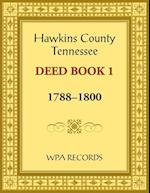 Hawkins County
Tennessee

DEED BOOK 1

1788–1800

WPA RECORDS